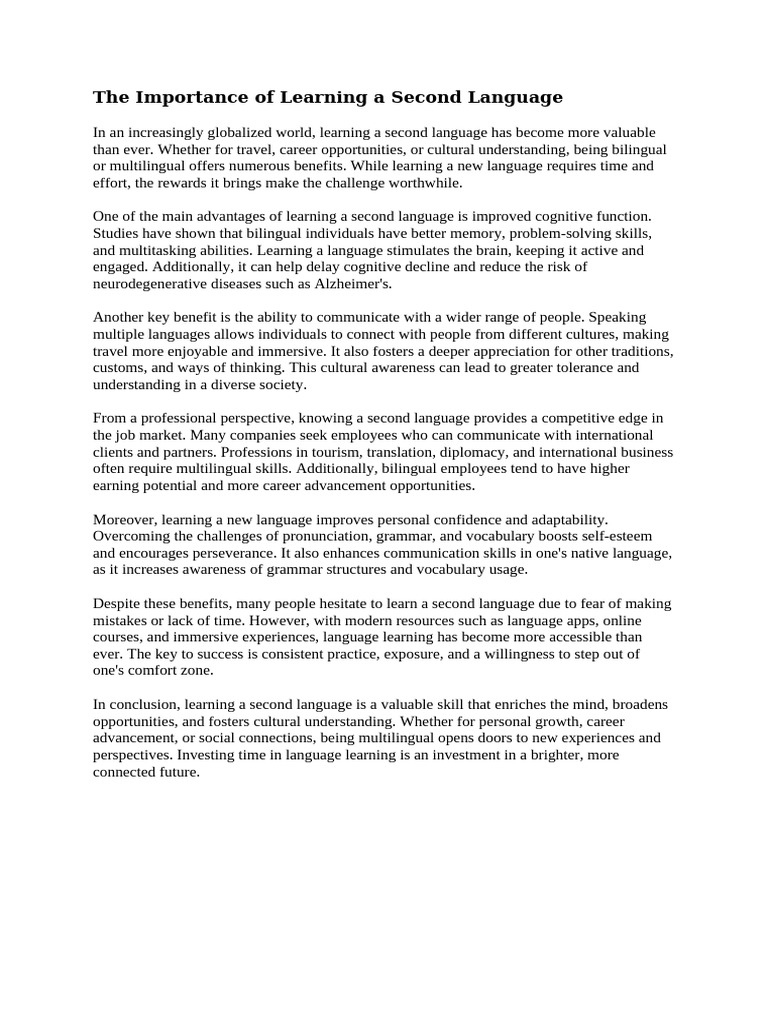 The Importance of Learning a Second Language

In an increasingly globalized world, learning a second language has become more valuable than ever. Whether for travel, career opportunities, or cultural understanding, being bilingual or multilingual offers numerous benefits. While learning a new language requires time and effort, the rewards it brings make the challenge worthwhile.

One of the main advantages of learning a second language is improved cognitive function. Studies have shown that bilingual individuals have better memory, problem-solving skills, and multitasking abilities. Learning a language stimulates the brain, keeping it active and engaged. Additionally, it can help delay cognitive decline and reduce the risk of neurodegenerative diseases such as Alzheimer's.

Another key benefit is the ability to communicate with a wider range of people. Speaking multiple languages allows individuals to connect with people from different cultures, making travel more enjoyable and immersive. It also fosters a deeper appreciation for other traditions, customs, and ways of thinking. This cultural awareness can lead to greater tolerance and understanding in a diverse society.

From a professional perspective, knowing a second language provides a competitive edge in the job market. Many companies seek employees who can communicate with international clients and partners. Professions in tourism, translation, diplomacy, and international business often require multilingual skills. Additionally, bilingual employees tend to have higher earning potential and more career advancement opportunities.

Moreover, learning a new language improves personal confidence and adaptability. Overcoming the challenges of pronunciation, grammar, and vocabulary boosts self-esteem and encourages perseverance. It also enhances communication skills in one's native language, as it increases awareness of grammar structures and vocabulary usage.

Despite these benefits, many people hesitate to learn a second language due to fear of making mistakes or lack of time. However, with modern resources such as language apps, online courses, and immersive experiences, language learning has become more accessible than ever. The key to success is consistent practice, exposure, and a willingness to step out of one's comfort zone.

In conclusion, learning a second language is a valuable skill that enriches the mind, broadens opportunities, and fosters cultural understanding. Whether for personal growth, career advancement, or social connections, being multilingual opens doors to new experiences and perspectives. Investing time in language learning is an investment in a brighter, more connected future.